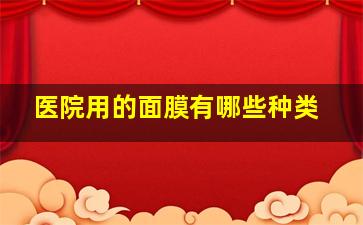 医院用的面膜有哪些种类